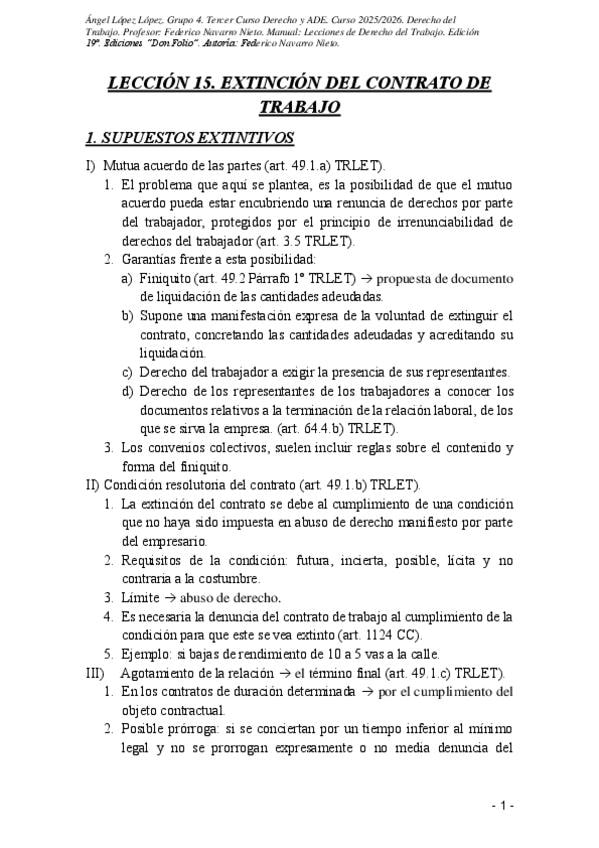 Ángel López López. Grupo 4. Tercer Curso Derecho y ADE. Curso 2025/2026. Derecho del Trabajo. Profesor: Federico Navarro Nieto. Manual: Lecciones de Derecho del Trabajo. Edición 19ª. Ediciones "Don Folio". Autoría: Federico Navarro Nieto.

LECCIÓN 15. EXTINCIÓN DEL CONTRATO DE TRABAJO

1. SUPUESTOS EXTINTIVOS

I) Mutua acuerdo de las partes (art. 49.1.a) TRLET).

1. El problema que aquí se plantea, es la posibilidad de que el mutuo acuerdo pueda estar encubriendo una renuncia de derechos por parte del trabajador, protegidos por el principio de irrenunciabilidad de derechos del trabajador (art. 3.5 TRLET).

2. Garantías frente a esta posibilidad:

a) Finiquito (art. 49.2 Párrafo 1º TRLET) → propuesta de documento de liquidación de las cantidades adeudadas.

b) Supone una manifestación expresa de la voluntad de extinguir el contrato, concretando las cantidades adeudadas y acreditando su liquidación.

c) Derecho del trabajador a exigir la presencia de sus representantes.

d) Derecho de los representantes de los trabajadores a conocer los documentos relativos a la terminación de la relación laboral, de los que se sirva la empresa. (art. 64.4.b) TRLET).

3. Los convenios colectivos, suelen incluir reglas sobre el contenido y forma del finiquito.

II) Condición resolutoria del contrato (art. 49.1.b) TRLET).

1. La extinción del contrato se debe al cumplimiento de una condición que no haya sido impuesta en abuso de derecho manifiesto por parte del empresario.

2. Requisitos de la condición: futura, incierta, posible, lícita y no contraria a la costumbre.

3. Límite → abuso de derecho.

4. Es necesaria la denuncia del contrato de trabajo al cumplimiento de la condición para que este se vea extinto (art. 1124 CC).

5. Ejemplo: si bajas de rendimiento de 10 a 5 vas a la calle.

III) Agotamiento de la relación → el término final (art. 49.1.c) TRLET).

1. En los contratos de duración determinada → por el cumplimiento del objeto contractual.

2. Posible prórroga: si se conciertan por un tiempo inferior al mínimo legal y no se prorrogan expresamente o no media denuncia del

- 1 -